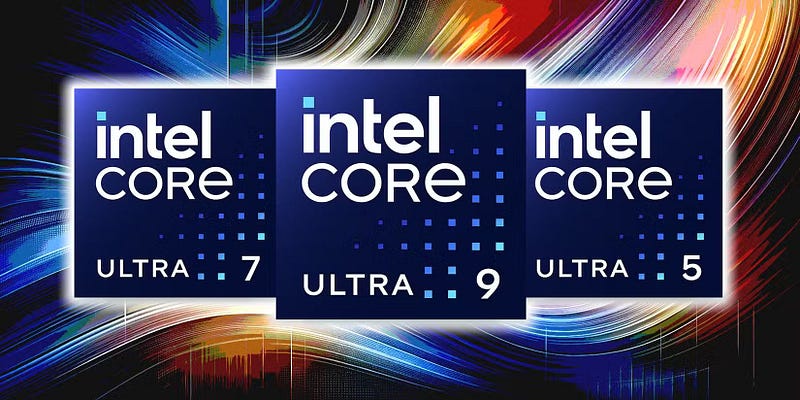 intel
CORE
ULTRA 7

intel
CORE
ULTRA 9

intel
CORE
ULTRA 5